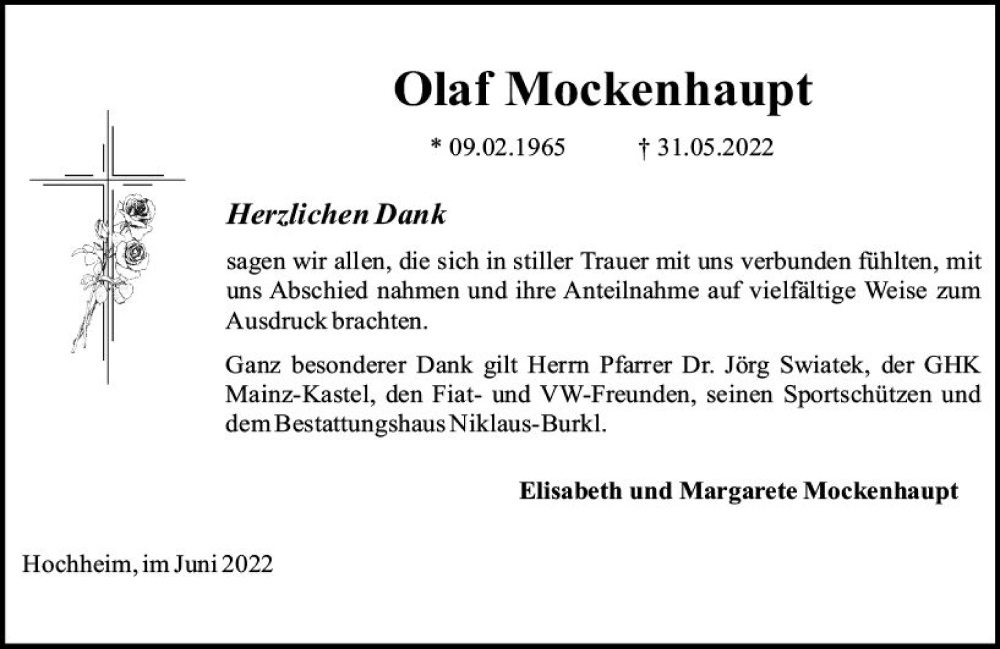 Olaf Mockenhaupt

* 09.02.1965 † 31.05.2022

Herzlichen Dank

sagen wir allen, die sich in stiller Trauer mit uns verbunden fühlten, mit uns Abschied nahmen und ihre Anteilnahme auf vielfältige Weise zum Ausdruck brachten.

Ganz besonderer Dank gilt Herrn Pfarrer Dr. Jörg Swiatek, der GHK Mainz-Kastel, den Fiat- und VW-Freunden, seinen Sportschützen und dem Bestattungshaus Niklaus-Burkl.

Elisabeth und Margarete Mockenhaupt

Hochheim, im Juni 2022